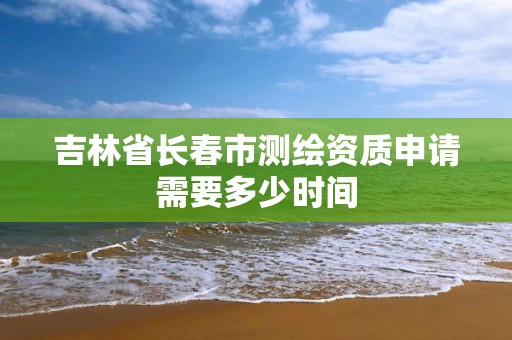 吉林省长春市测绘资质申请需要多少时间